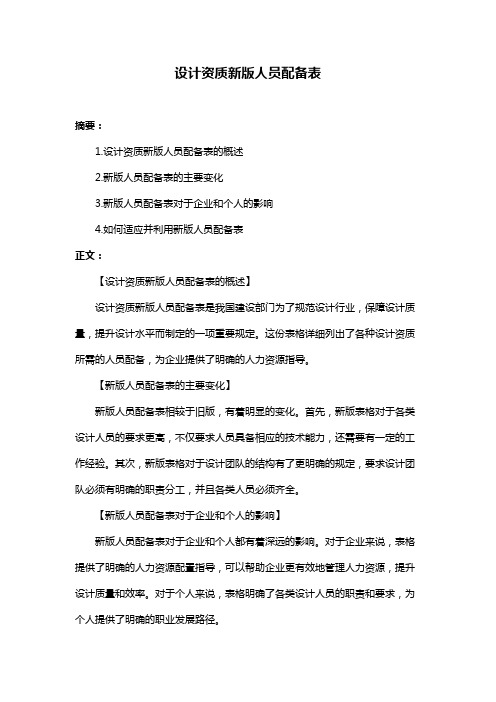 设计资质新版人员配备表

摘要：

1.设计资质新版人员配备表的概述

2.新版人员配备表的主要变化

3.新版人员配备表对于企业和个人的影响

4.如何适应并利用新版人员配备表

正文：

【设计资质新版人员配备表的概述】

设计资质新版人员配备表是我国建设部门为了规范设计行业，保障设计质量，提升设计水平而制定的一项重要规定。这份表格详细列出了各种设计资质所需的人员配备，为企业提供了明确的人力资源指导。

【新版人员配备表的主要变化】

新版人员配备表相较于旧版，有着明显的变化。首先，新版表格对于各类设计人员的要求更高，不仅要求人员具备相应的技术能力，还需要有一定的工作经验。其次，新版表格对于设计团队的结构有了更明确的规定，要求设计团队必须有明确的职责分工，并且各类人员必须齐全。

【新版人员配备表对于企业和个人的影响】

新版人员配备表对于企业和个人都有着深远的影响。对于企业来说，表格提供了明确的人力资源配置指导，可以帮助企业更有效地管理人力资源，提升设计质量和效率。对于个人来说，表格明确了各类设计人员的职责和要求，为个人提供了明确的职业发展路径。